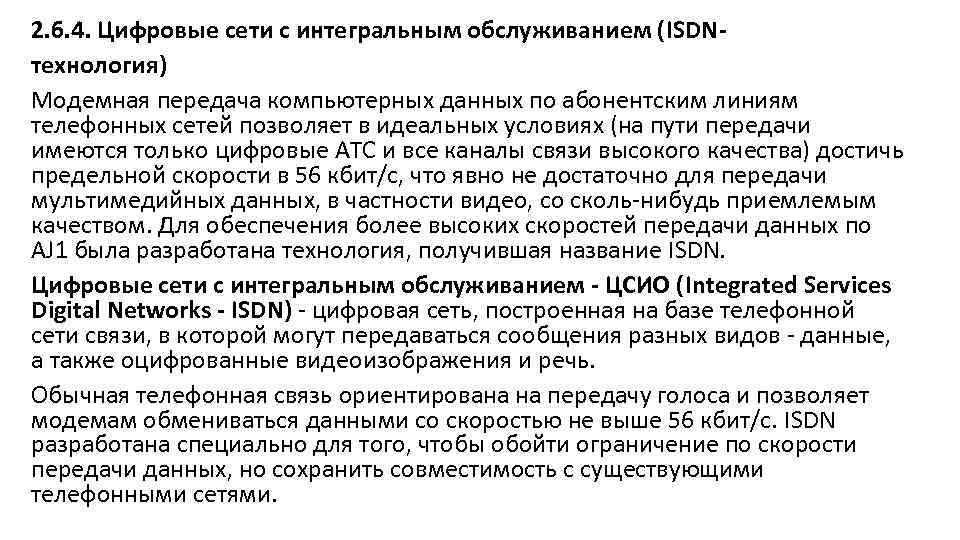 2.6.4. Цифровые сети с интегральным обслуживанием (ISDN-технология)

Модемная передача компьютерных данных по абонентским линиям телефонных сетей позволяет в идеальных условиях (на пути передачи имеются только цифровые АТС и все каналы связи высокого качества) достичь предельной скорости в 56 кбит/с, что явно не достаточно для передачи мультимедийных данных, в частности видео, со сколь-нибудь приемлемым качеством. Для обеспечения более высоких скоростей передачи данных по AJ1 была разработана технология, получившая название ISDN.

Цифровые сети с интегральным обслуживанием - ЦСИО (Integrated Services Digital Networks - ISDN) - цифровая сеть, построенная на базе телефонной сети связи, в которой могут передаваться сообщения разных видов - данные, а также оцифрованные видеоизображения и речь.

Обычная телефонная связь ориентирована на передачу голоса и позволяет модемам обмениваться данными со скоростью не выше 56 кбит/с. ISDN разработана специально для того, чтобы обойти ограничение по скорости передачи данных, но сохранить совместимость с существующими телефонными сетями.